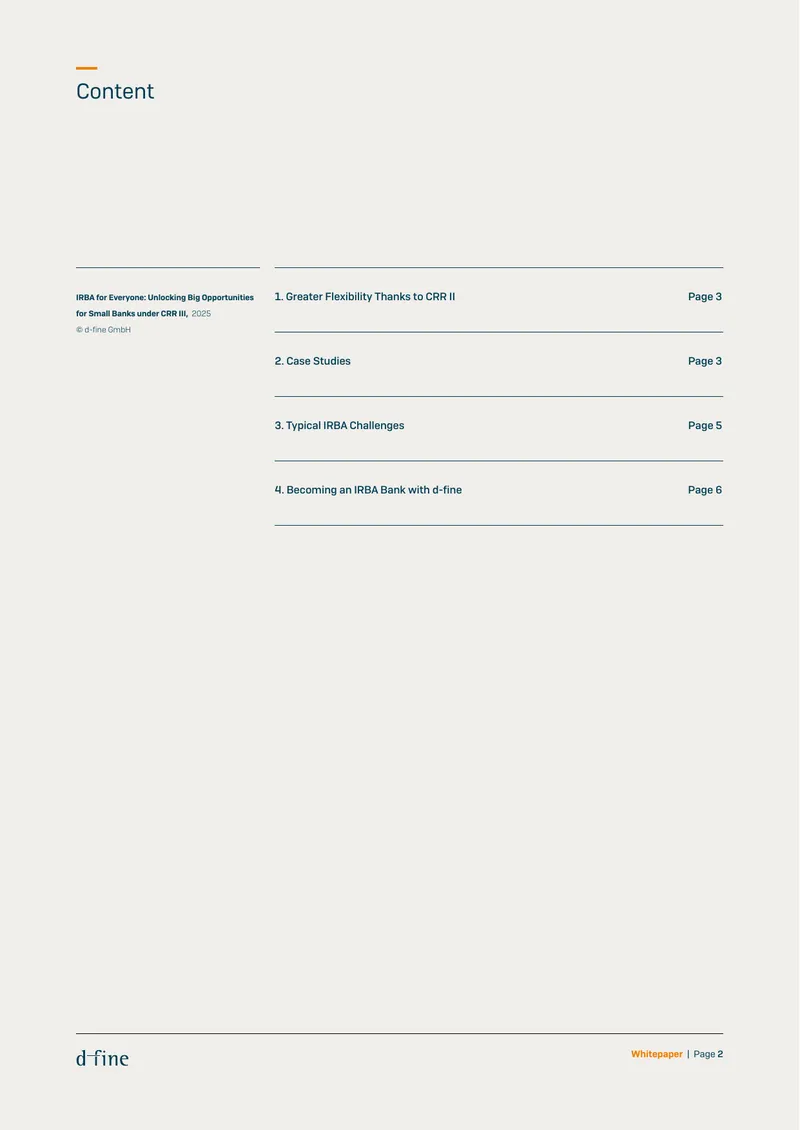 Content

IRBA for Everyone: Unlocking Big Opportunities for Small Banks under CRR III, 2025
© d-fine GmbH

1. Greater Flexibility Thanks to CRR II Page 3

2. Case Studies Page 3

3. Typical IRBA Challenges Page 5

4. Becoming an IRBA Bank with d-fine Page 6

d-fine

Whitepaper | Page 2